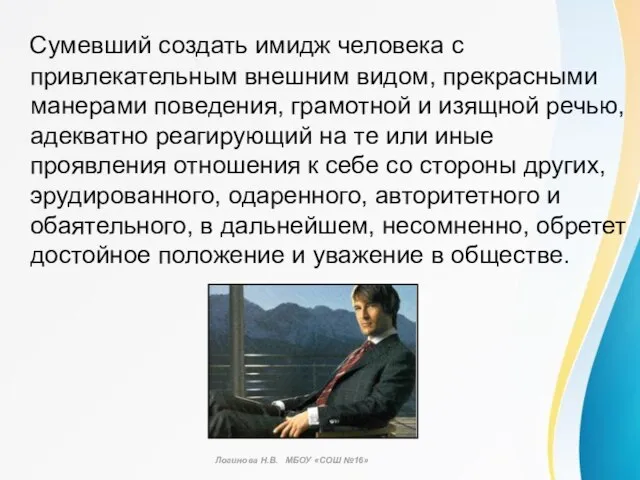 Сумевший создать имидж человека с привлекательным внешним видом, прекрасными манерами поведения, грамотной и изящной речью, адекватно реагирующий на те или иные проявления отношения к себе со стороны других, эрудированного, одаренного, авторитетного и обаятельного, в дальнейшем, несомненно, обретет достойное положение и уважение в обществе.

Логинова Н.В. МБОУ «СОШ №16»